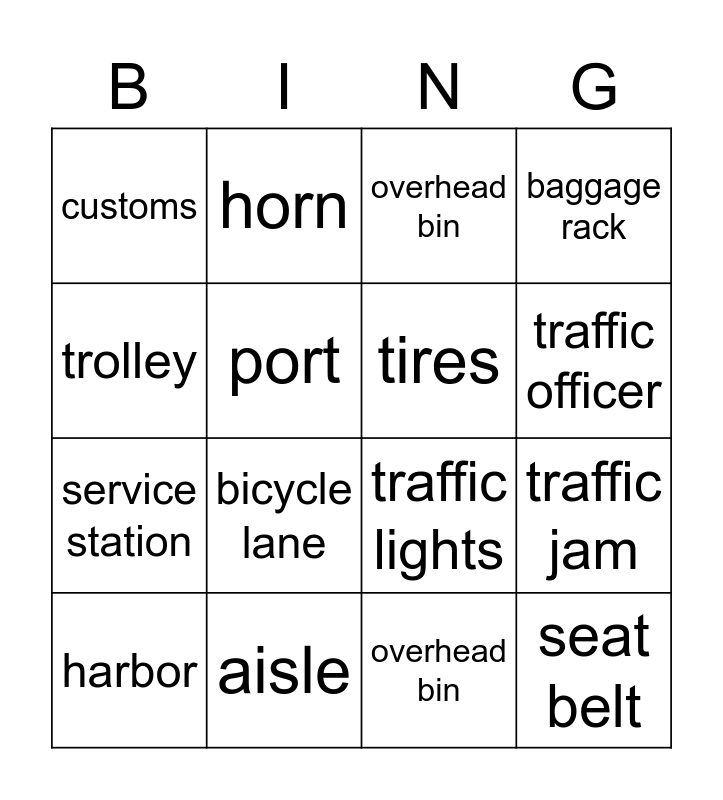 | B | I | N | G |
|---|---|---|---|
| customs | horn | overhead bin | baggage rack |
| trolley | port | tires | traffic officer |
| service station | bicycle lane | traffic lights | traffic jam |
| harbor | aisle | overhead bin | seat belt |